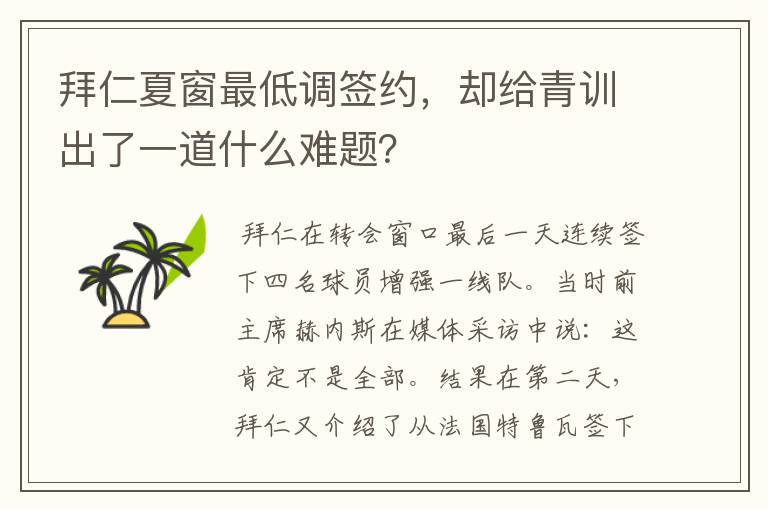 拜仁夏窗最低调签约，却给青训出了一道什么难题?

拜仁在转会窗口最后一天连续签下四名球员增强一线队。当时前主席赫内斯在媒体采访中说：这肯定不是全部。结果在第二天，拜仁又介绍了从法国特鲁瓦签下